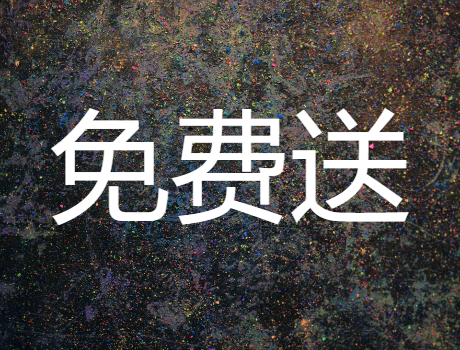 免费送